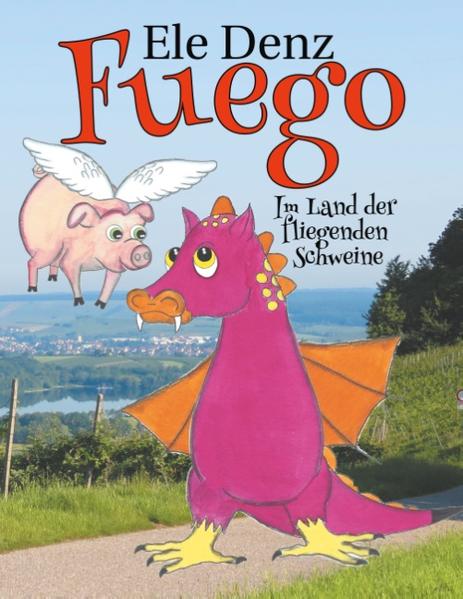 Ele Denz
Fuego
Im Land der fliegenden Schweine